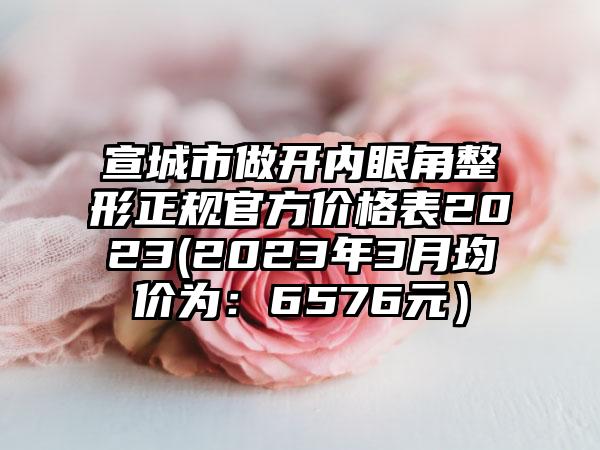 宣城市做开内眼角整形正规官方价格表2023(2023年3月均价为：6576元)